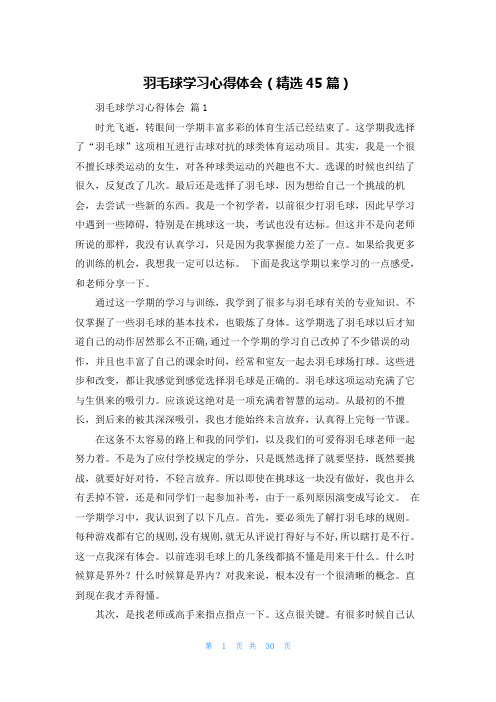 羽毛球学习心得体会（精选45篇）

羽毛球学习心得体会 篇1

时光飞逝，转眼间一学期丰富多彩的体育生活已经结束了。这学期我选择了“羽毛球”这项相互进行击球对抗的球类体育运动项目。其实，我是一个很不擅长球类运动的女生，对各种球类运动的兴趣也不大。选课的时候也纠结了很久，反复改了几次。最后还是选择了羽毛球，因为想给自己一个挑战的机会，去尝试一些新的东西。我是一个初学者，以前很少打羽毛球，因此早学习中遇到一些障碍，特别是在挑球这一块，考试也没有达标。但这并不是向老师所说的那样，我没有认真学习，只是因为我掌握能力差了一点。如果给我更多的训练的机会，我想我一定可以达标。 下面是我这学期以来学习的一点感受，和老师分享一下。

通过这一学期的学习与训练，我学到了很多与羽毛球有关的专业知识。不仅掌握了一些羽毛球的基本技术，也锻炼了身体。这学期选了羽毛球以后才知道自己的动作居然那么不正确，通过一个学期的学习自己改掉了不少错误的动作，并且也丰富了自己的课余时间，经常和室友一起去羽毛球场打球。这些进步和改变，都让我感觉到感觉选择羽毛球是正确的。羽毛球这项运动充满了它与生俱来的吸引力。应该说这绝对是一项充满着智慧的运动。从最初的不擅长，到后来的被其深深吸引，我也才能始终未言放弃，认真得上完每一节课。

在这条不太容易的路上和我的同学们，以及我们的可爱得羽毛球老师一起努力着。不是为了应付学校规定的学分，只是既然选择了就要坚持，既然要挑战，就要好好对待，不轻言放弃。所以即使在挑球这一块没有做好，我也并么有丢掉不管，还是和同学们一起参加补考，由于一系列原因演变成写论文。 在一学期学习中，我认识到了以下几点。首先，要必须先了解打羽毛球的规则。每种游戏都有它的规则，没有规则，就无从评说打得好与不好，所以瞎打是不行。这一点我深有体会。以前连羽毛球上的几条线都搞不懂是用来干什么。什么时候算是界外？什么时候算是界内？对我来说，根本没有一个很清晰的概念。直到现在我才弄得懂。

其次，是找老师或高手来指点指点一下。这点很关键。有很多时候自己认

第 1 页 共 30 页